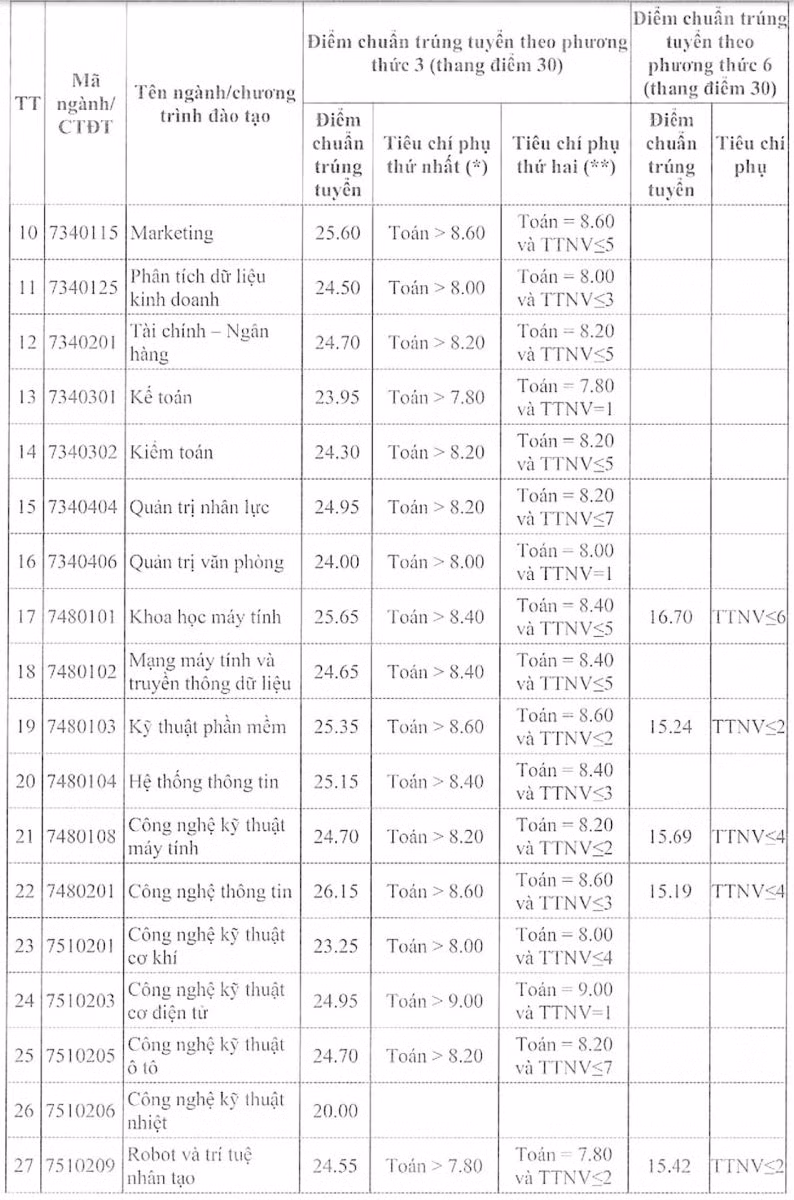 | TT | Mã ngành/ CTĐT | Tên ngành/chương trình đào tạo | Điểm chuẩn trúng tuyển theo phương thức 3 (thang điểm 30) | | | Điểm chuẩn trúng tuyển theo phương thức 6 (thang điểm 30) | |
|---|---|---|---|---|---|---|---|
| | | | Điểm chuẩn trúng tuyển | Tiêu chí phụ thứ nhất (*) | Tiêu chí phụ thứ hai (**) | Điểm chuẩn trúng tuyển | Tiêu chí phụ |
| 10 | 7340115 | Marketing | 25.60 | Toán > 8.60 | Toán = 8.60 và TTNV≤5 | | |
| 11 | 7340125 | Phân tích dữ liệu kinh doanh | 24.50 | Toán > 8.00 | Toán = 8.00 và TTNV≤3 | | |
| 12 | 7340201 | Tài chính – Ngân hàng | 24.70 | Toán > 8.20 | Toán = 8.20 và TTNV≤5 | | |
| 13 | 7340301 | Kế toán | 23.95 | Toán > 7.80 | Toán = 7.80 và TTNV=1 | | |
| 14 | 7340302 | Kiểm toán | 24.30 | Toán > 8.20 | Toán = 8.20 và TTNV≤5 | | |
| 15 | 7340404 | Quản trị nhân lực | 24.95 | Toán > 8.20 | Toán = 8.20 và TTNV≤7 | | |
| 16 | 7340406 | Quản trị văn phòng | 24.00 | Toán > 8.00 | Toán = 8.00 và TTNV=1 | | |
| 17 | 7480101 | Khoa học máy tính | 25.65 | Toán > 8.40 | Toán = 8.40 và TTNV≤5 | 16.70 | TTNV≤6 |
| 18 | 7480102 | Mạng máy tính và truyền thông dữ liệu | 24.65 | Toán > 8.40 | Toán = 8.40 và TTNV≤5 | | |
| 19 | 7480103 | Kỹ thuật phần mềm | 25.35 | Toán > 8.60 | Toán = 8.60 và TTNV≤2 | 15.24 | TTNV≤2 |
| 20 | 7480104 | Hệ thống thông tin | 25.15 | Toán > 8.40 | Toán = 8.40 và TTNV≤3 | | |
| 21 | 7480108 | Công nghệ kỹ thuật máy tính | 24.70 | Toán > 8.20 | Toán = 8.20 và TTNV≤2 | 15.69 | TTNV≤4 |
| 22 | 7480201 | Công nghệ thông tin | 26.15 | Toán > 8.60 | Toán = 8.60 và TTNV≤3 | 15.19 | TTNV≤4 |
| 23 | 7510201 | Công nghệ kỹ thuật cơ khí | 23.25 | Toán > 8.00 | Toán = 8.00 và TTNV≤4 | | |
| 24 | 7510203 | Công nghệ kỹ thuật cơ điện tử | 24.95 | Toán > 9.00 | Toán = 9.00 và TTNV=1 | | |
| 25 | 7510205 | Công nghệ kỹ thuật ô tô | 24.70 | Toán > 8.20 | Toán = 8.20 và TTNV≤7 | | |
| 26 | 7510206 | Công nghệ kỹ thuật nhiệt | 20.00 | | | | |
| 27 | 7510209 | Robot và trí tuệ nhân tạo | 24.55 | Toán > 7.80 | Toán = 7.80 và TTNV≤2 | 15.42 | TTNV≤2 |